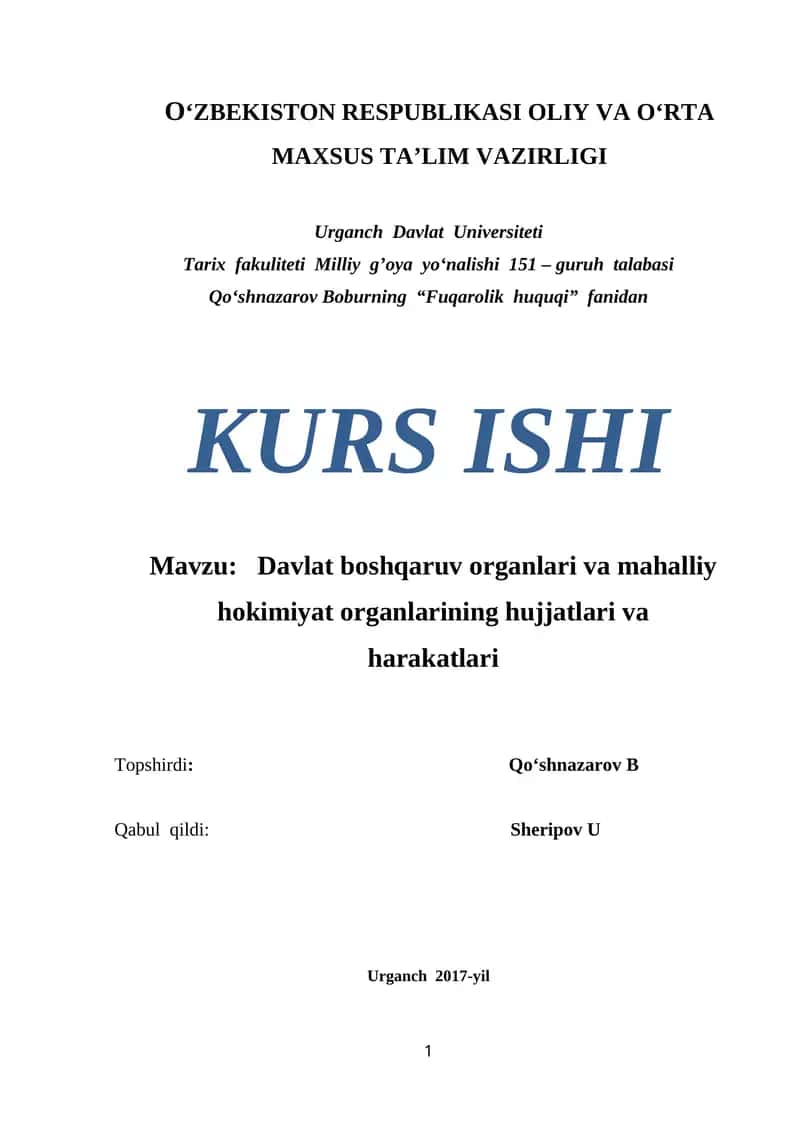 O‘ZBEKISTON RESPUBLIKASI OLIY VA O‘RTA MAXSUS TA’LIM VAZIRLIGI

Urganch Davlat Universiteti
Tarix fakuliteti Milliy g’oya yo‘nalishi 151 – guruh talabasi
Qo‘shnazarov Boburning “Fuqarolik huquqi” fanidan

KURS ISHI

Mavzu: Davlat boshqaruv organlari va mahalliy hokimiyat organlarining hujjatlari va harakatlari

Topshirdi: Qo‘shnazarov B

Qabul qildi: Sheripov U

Urganch 2017-yil

1